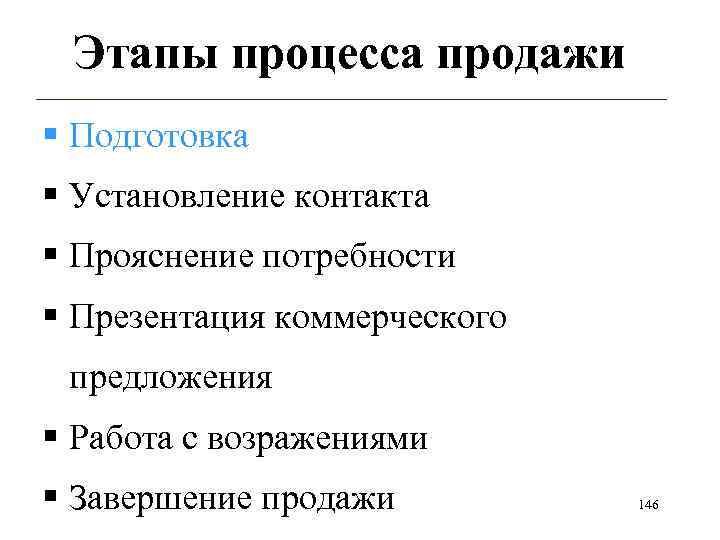 Этапы процесса продажи

• Подготовка
• Установление контакта
• Прояснение потребности
• Презентация коммерческого предложения
• Работа с возражениями
• Завершение продажи

146